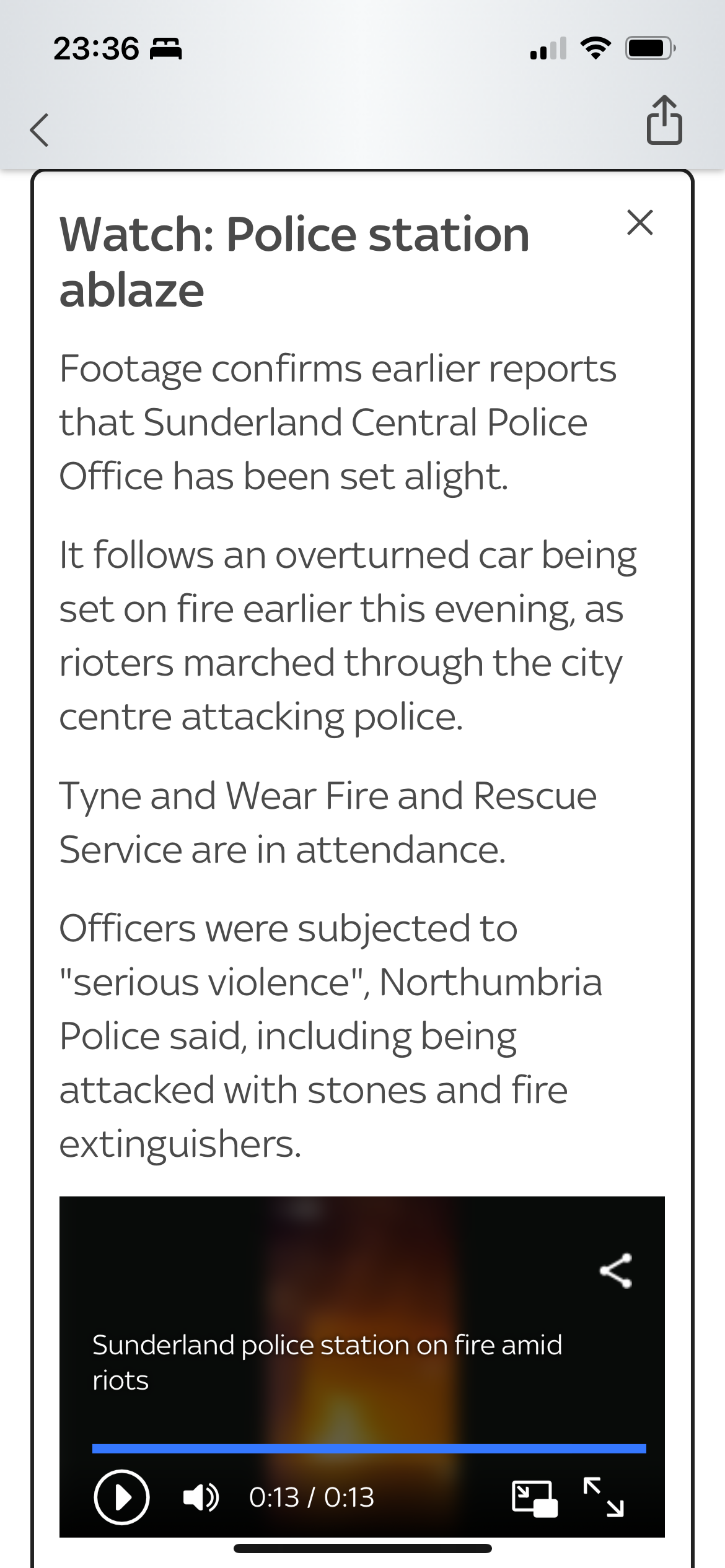 23:36

Watch: Police station ablaze

Footage confirms earlier reports that Sunderland Central Police Office has been set alight.

It follows an overturned car being set on fire earlier this evening, as rioters marched through the city centre attacking police.

Tyne and Wear Fire and Rescue Service are in attendance.

Officers were subjected to "serious violence", Northumbria Police said, including being attacked with stones and fire extinguishers.

Sunderland police station on fire amid riots

0:13 / 0:13